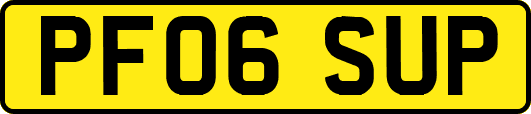 PF06 SUP